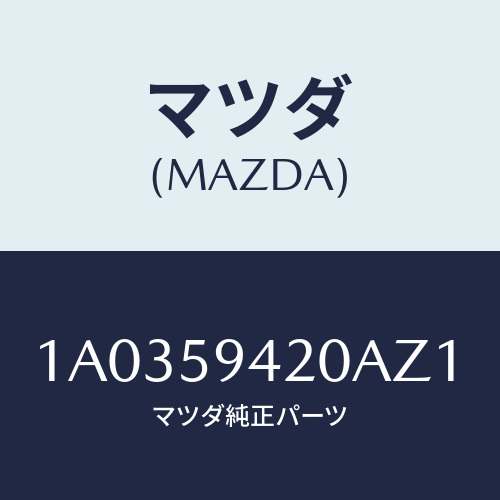 マツダ
(MAZDA)

1A0359420AZ1
マツダ純正パーツ